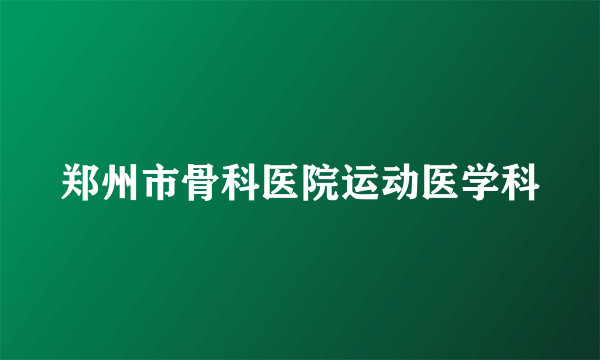 郑州市骨科医院运动医学科